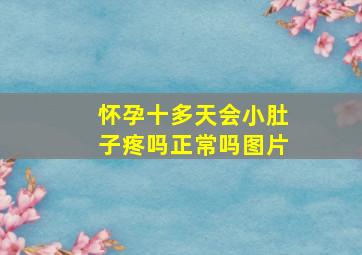 怀孕十多天会小肚子疼吗正常吗图片